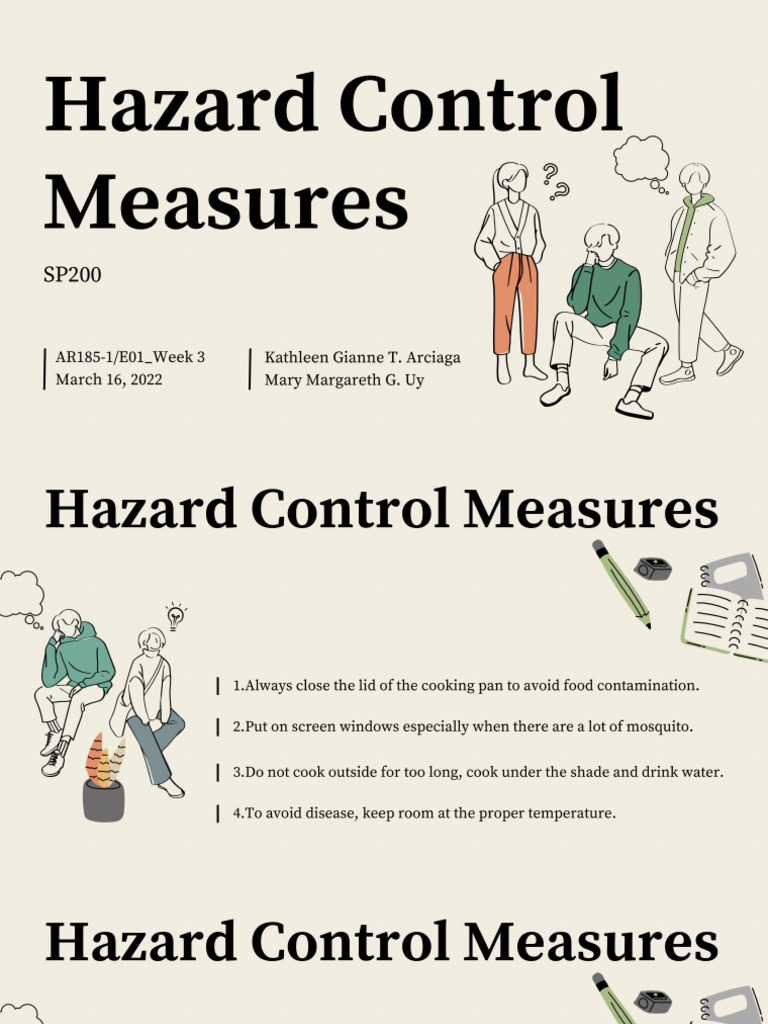 Hazard Control Measures

SP200

AR185-1/E01_Week 3
March 16, 2022

Kathleen Gianne T. Arciaga
Mary Margareth G. Uy

Hazard Control Measures

1.Always close the lid of the cooking pan to avoid food contamination.

2.Put on screen windows especially when there are a lot of mosquito.

3.Do not cook outside for too long, cook under the shade and drink water.

4.To avoid disease, keep room at the proper temperature.

Hazard Control Measures